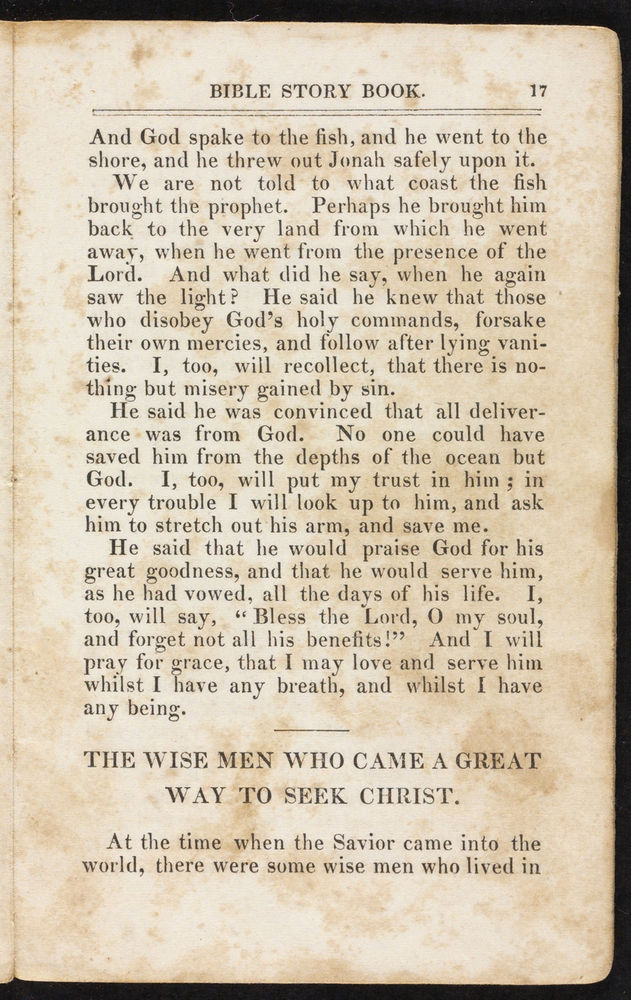 BIBLE STORY BOOK. 17

And God spake to the fish, and he went to the shore, and he threw out Jonah safely upon it.

We are not told to what coast the fish brought the prophet. Perhaps he brought him back to the very land from which he went away, when he went from the presence of the Lord. And what did he say, when he again saw the light? He said he knew that those who disobey God's holy commands, forsake their own mercies, and follow after lying vanities. I, too, will recollect, that there is nothing but misery gained by sin.

He said he was convinced that all deliverance was from God. No one could have saved him from the depths of the ocean but God. I, too, will put my trust in him; in every trouble I will look up to him, and ask him to stretch out his arm, and save me.

He said that he would praise God for his great goodness, and that he would serve him, as he had vowed, all the days of his life. I, too, will say, "Bless the Lord, O my soul, and forget not all his benefits!" And I will pray for grace, that I may love and serve him whilst I have any breath, and whilst I have any being.

THE WISE MEN WHO CAME A GREAT WAY TO SEEK CHRIST.

At the time when the Savior came into the world, there were some wise men who lived in